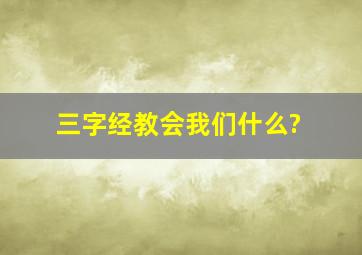 三字经教会我们什么?